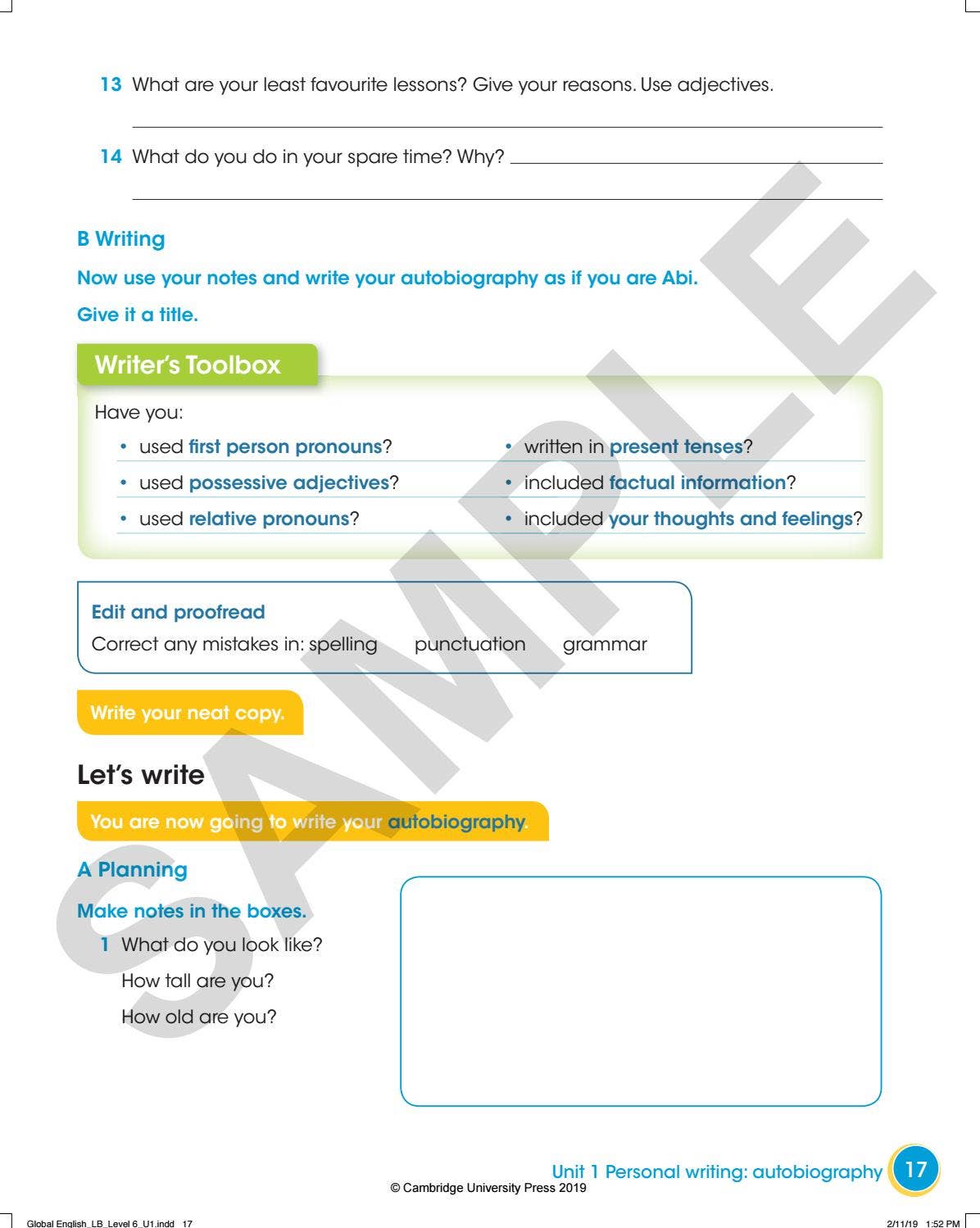 13 What are your least favourite lessons? Give your reasons. Use adjectives.

____

14 What do you do in your spare time? Why? ____

____

B Writing

Now use your notes and write your autobiography as if you are Abi.

Give it a title.

Writer's Toolbox

Have you:

• used first person pronouns?
• used possessive adjectives?
• used relative pronouns?
• written in present tenses?
• included factual information?
• included your thoughts and feelings?

Edit and proofread

Correct any mistakes in: spelling punctuation grammar

Write your neat copy.

Let's write

You are now going to write your autobiography.

A Planning

Make notes in the boxes.

1 What do you look like?
How tall are you?
How old are you?

Unit 1 Personal writing: autobiography 17

© Cambridge University Press 2019

Global English_LB_Level 6_U1.indd 17

2/11/19 1:52 PM

SAMPLE